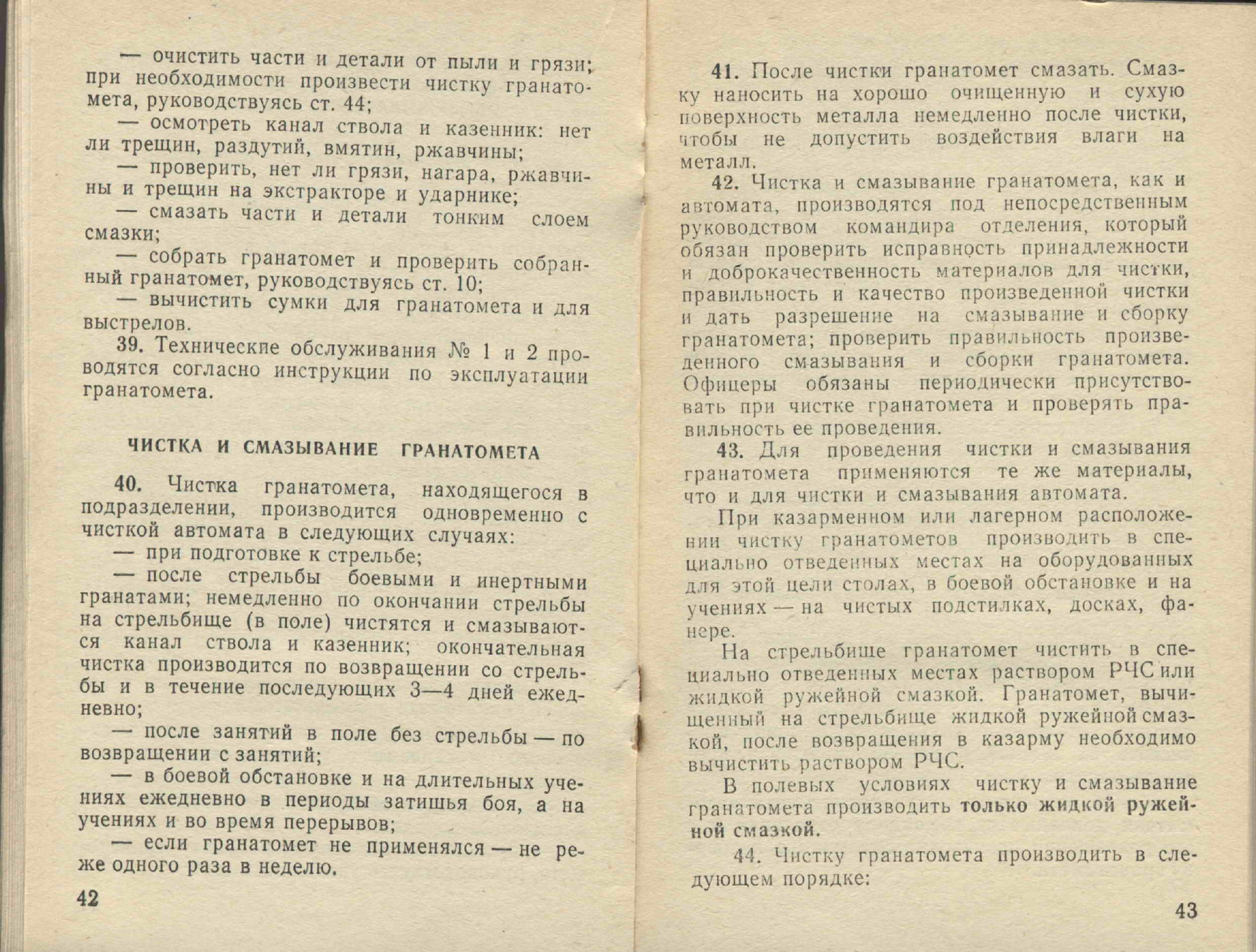 — очистить части и детали от пыли и грязи; при необходимости произвести чистку гранатомета, руководствуясь ст. 44;

— осмотреть канал ствола и казенник: нет ли трещин, раздутий, вмятин, ржавчины;

— проверить, нет ли грязи, нагара, ржавчины и трещин на экстракторе и ударнике;

— смазать части и детали тонким слоем смазки;

— собрать гранатомет и проверить собранный гранатомет, руководствуясь ст. 10;

— вычистить сумки для гранатомета и для выстрелов.

39. Технические обслуживания № 1 и 2 проводятся согласно инструкции по эксплуатации гранатомета.

ЧИСТКА И СМАЗЫВАНИЕ ГРАНАТОМЕТА

40. Чистка гранатомета, находящегося в подразделении, производится одновременно с чисткой автомата в следующих случаях:

— при подготовке к стрельбе;

— после стрельбы боевыми и инертными гранатами; немедленно по окончании стрельбы на стрельбище (в поле) чистятся и смазываются канал ствола и казенник; окончательная чистка производится по возвращении со стрельбы и в течение последующих 3—4 дней ежедневно;

— после занятий в поле без стрельбы — по возвращении с занятий;

— в боевой обстановке и на длительных учениях ежедневно в периоды затишья боя, а на учениях и во время перерывов;

— если гранатомет не применялся — не реже одного раза в неделю.

42

41. После чистки гранатомет смазать. Смазку наносить на хорошо очищенную и сухую поверхность металла немедленно после чистки, чтобы не допустить воздействия влаги на металл.

42. Чистка и смазывание гранатомета, как и автомата, производятся под непосредственным руководством командира отделения, который обязан проверить исправность принадлежности и доброкачественность материалов для чистки, правильность и качество произведенной чистки и дать разрешение на смазывание и сборку гранатомета; проверить правильность произведенного смазывания и сборки гранатомета. Офицеры обязаны периодически присутствовать при чистке гранатомета и проверять правильность ее проведения.

43. Для проведения чистки и смазывания гранатомета применяются те же материалы, что и для чистки и смазывания автомата.

При казарменном или лагерном расположении чистку гранатометов производить в специально отведенных местах на оборудованных для этой цели столах, в боевой обстановке и на учениях — на чистых подстилках, досках, фанере.

На стрельбище гранатомет чистить в специально отведенных местах раствором РЧС или жидкой ружейной смазкой. Гранатомет, вычищенный на стрельбище жидкой ружейной смазкой, после возвращения в казарму необходимо вычистить раствором РЧС.

В полевых условиях чистку и смазывание гранатомета производить только жидкой ружейной смазкой.

44. Чистку гранатомета производить в следующем порядке:

43